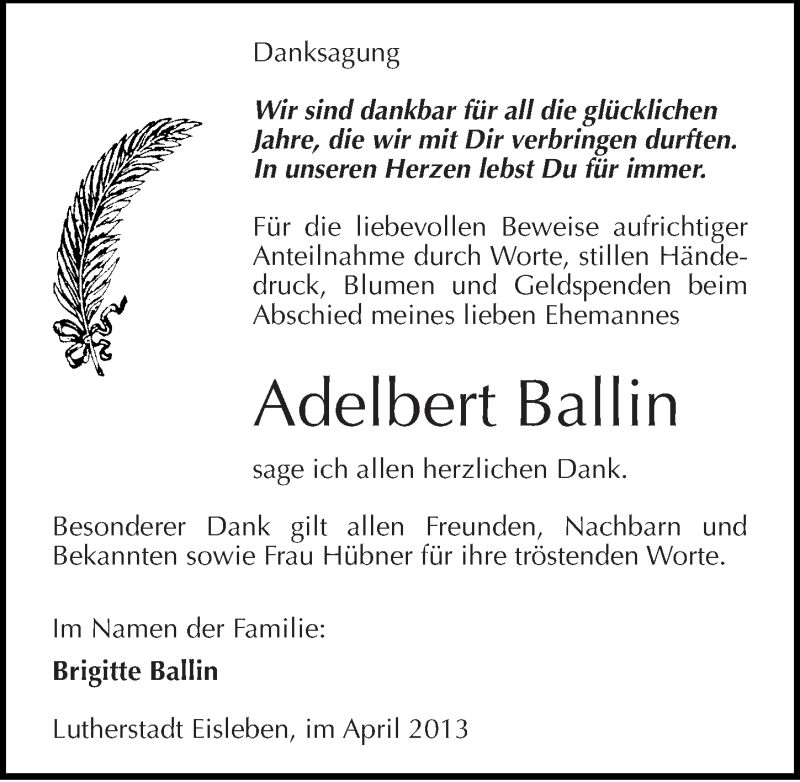 Danksagung

Wir sind dankbar für all die glücklichen Jahre, die wir mit Dir verbringen durften. In unseren Herzen lebst Du für immer.

Für die liebevollen Beweise aufrichtiger Anteilnahme durch Worte, stillen Händedruck, Blumen und Geldspenden beim Abschied meines lieben Ehemannes

Adelbert Ballin

sage ich allen herzlichen Dank.

Besonderer Dank gilt allen Freunden, Nachbarn und Bekannten sowie Frau Hübner für ihre tröstenden Worte.

Im Namen der Familie:

Brigitte Ballin

Lutherstadt Eisleben, im April 2013